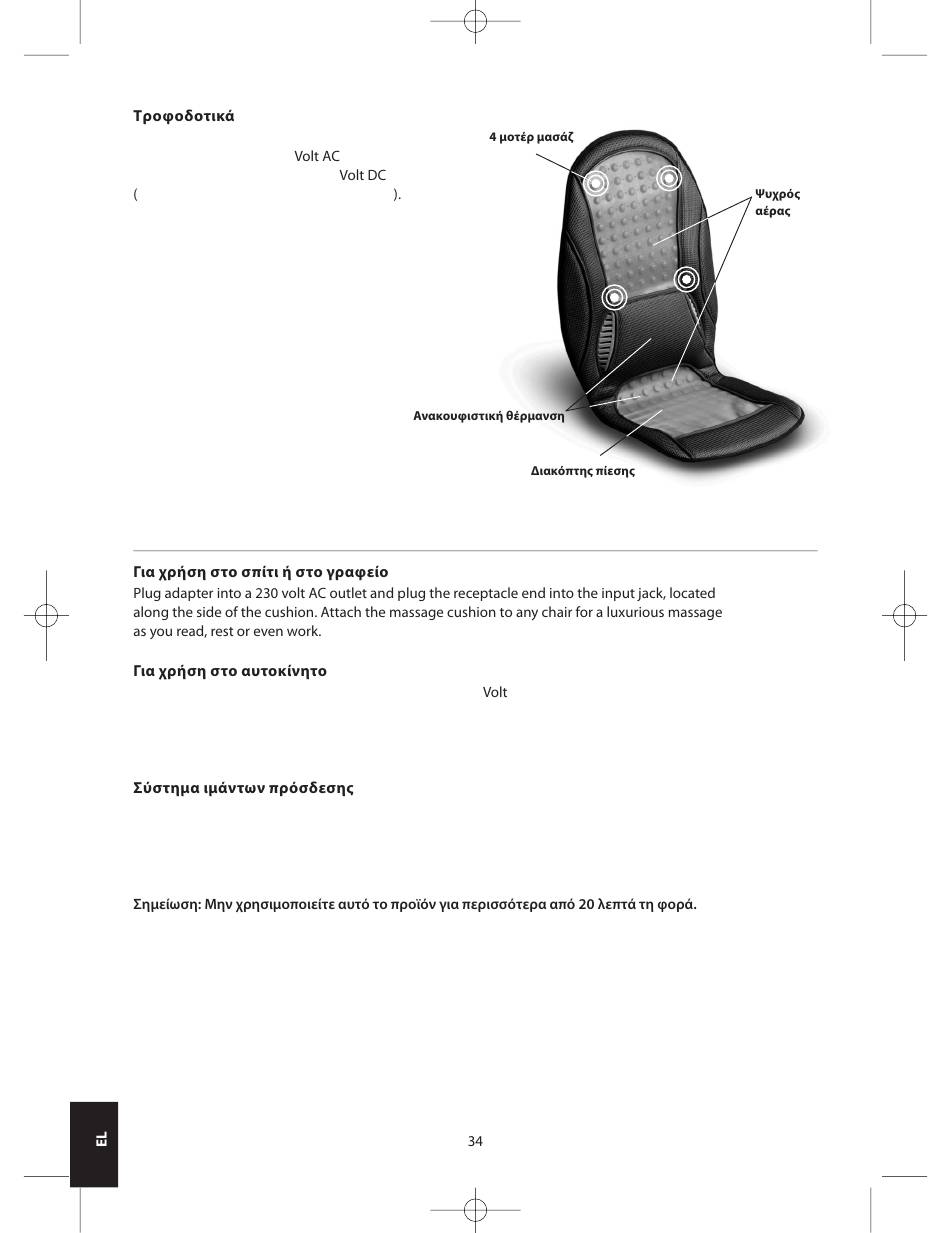 Τροφοδοτικά

Volt AC
Volt DC
( ).

4 μοτέρ μασάζ

Ψυχρός αέρας

Ανακουφιστική θέρμανση

Διακόπτης πίεσης

Για χρήση στο σπίτι ή στο γραφείο
Plug adapter into a 230 volt AC outlet and plug the receptacle end into the input jack, located along the side of the cushion. Attach the massage cushion to any chair for a luxurious massage as you read, rest or even work.

Για χρήση στο αυτοκίνητο
Volt

Σύστημα ιμάντων πρόσδεσης

Σημείωση: Μην χρησιμοποιείτε αυτό το προϊόν για περισσότερα από 20 λεπτά τη φορά.

EL

34